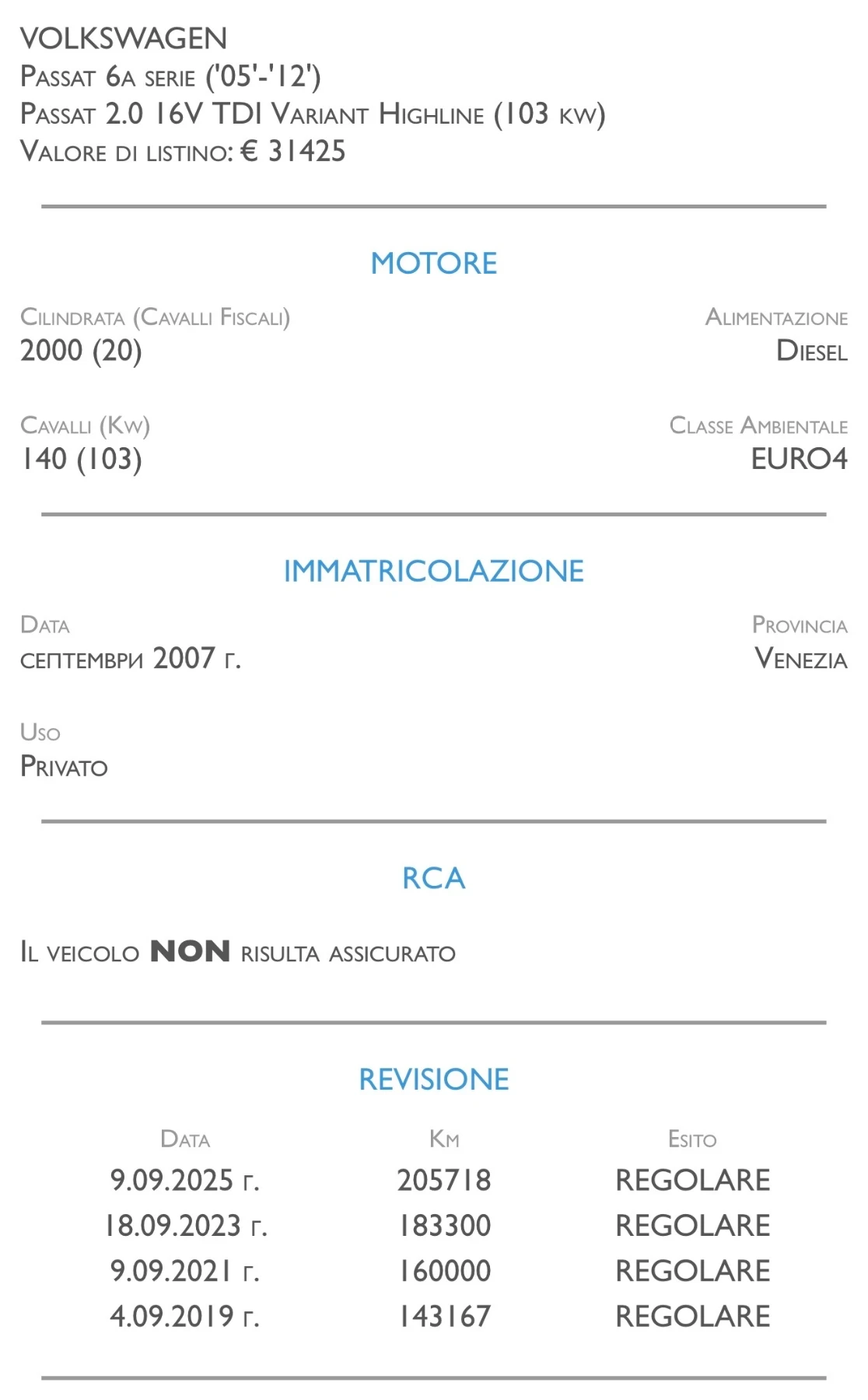 VOLKSWAGEN
Passat 6a serie ('05'-'12')
Passat 2.0 16V TDI Variant Highline (103 kw)
Valore di listino: € 31425

MOTORE

Cilindrata (Cavalli Fiscali)
2000 (20)

Alimentazione
Diesel

Cavalli (Kw)
140 (103)

Classe Ambientale
EURO4

IMMATRICOLAZIONE

Data
септември 2007 г.

Provincia
Venezia

Uso
Privato

RCA

Il veicolo NON risulta assicurato

REVISIONE

| Data | Km | Esito |
|---|---|---|
| 9.09.2025 г. | 205718 | REGOLARE |
| 18.09.2023 г. | 183300 | REGOLARE |
| 9.09.2021 г. | 160000 | REGOLARE |
| 4.09.2019 г. | 143167 | REGOLARE |